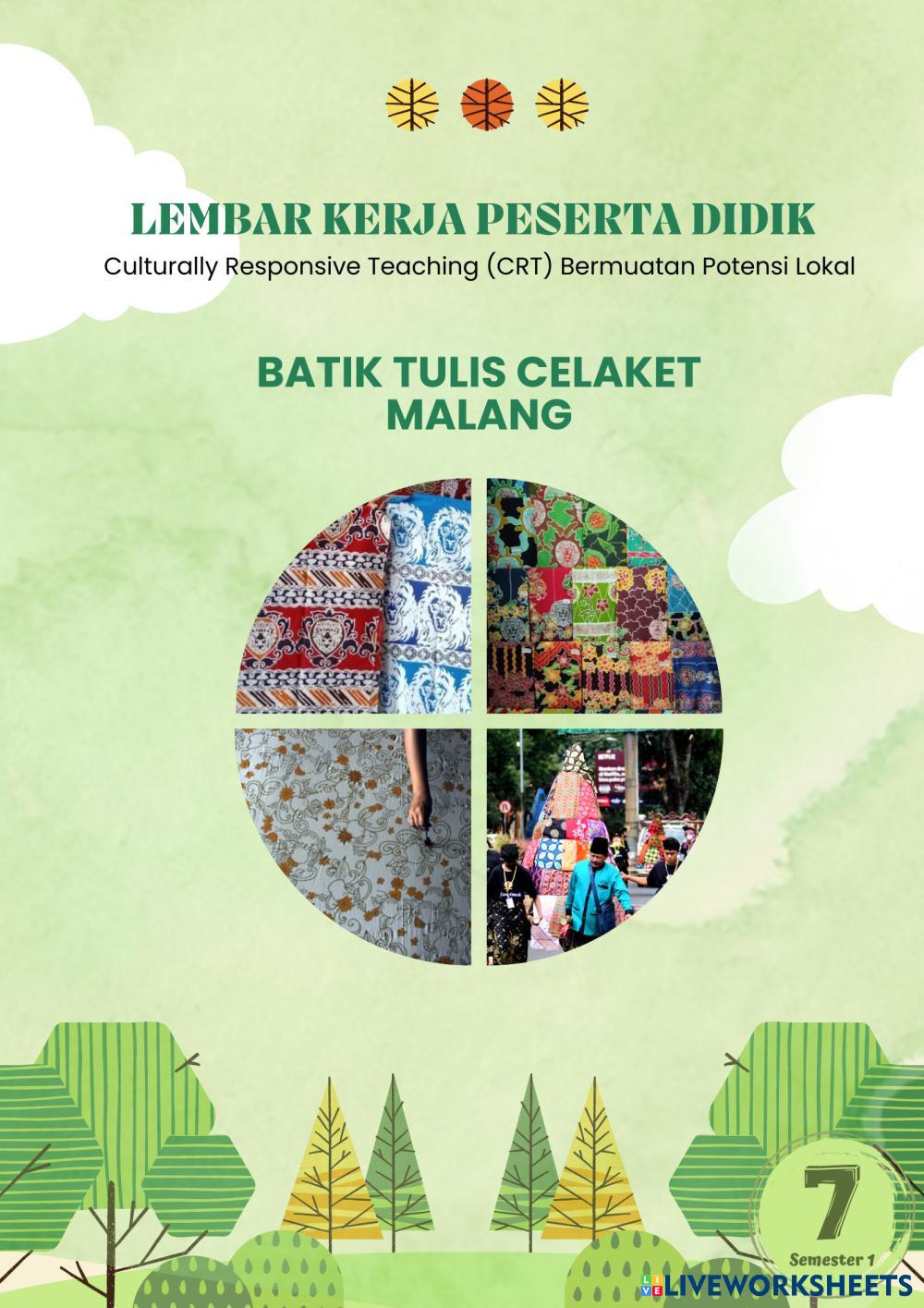 LEMBAR KERJA PESERTA DIDIK
Culturally Responsive Teaching (CRT) Bermuatan Potensi Lokal

BATIK TULIS CELAKET MALANG

7
Semester 1

LIVEWORKSHEETS